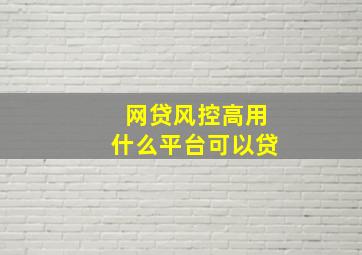 网贷风控高用
什么平台可以贷